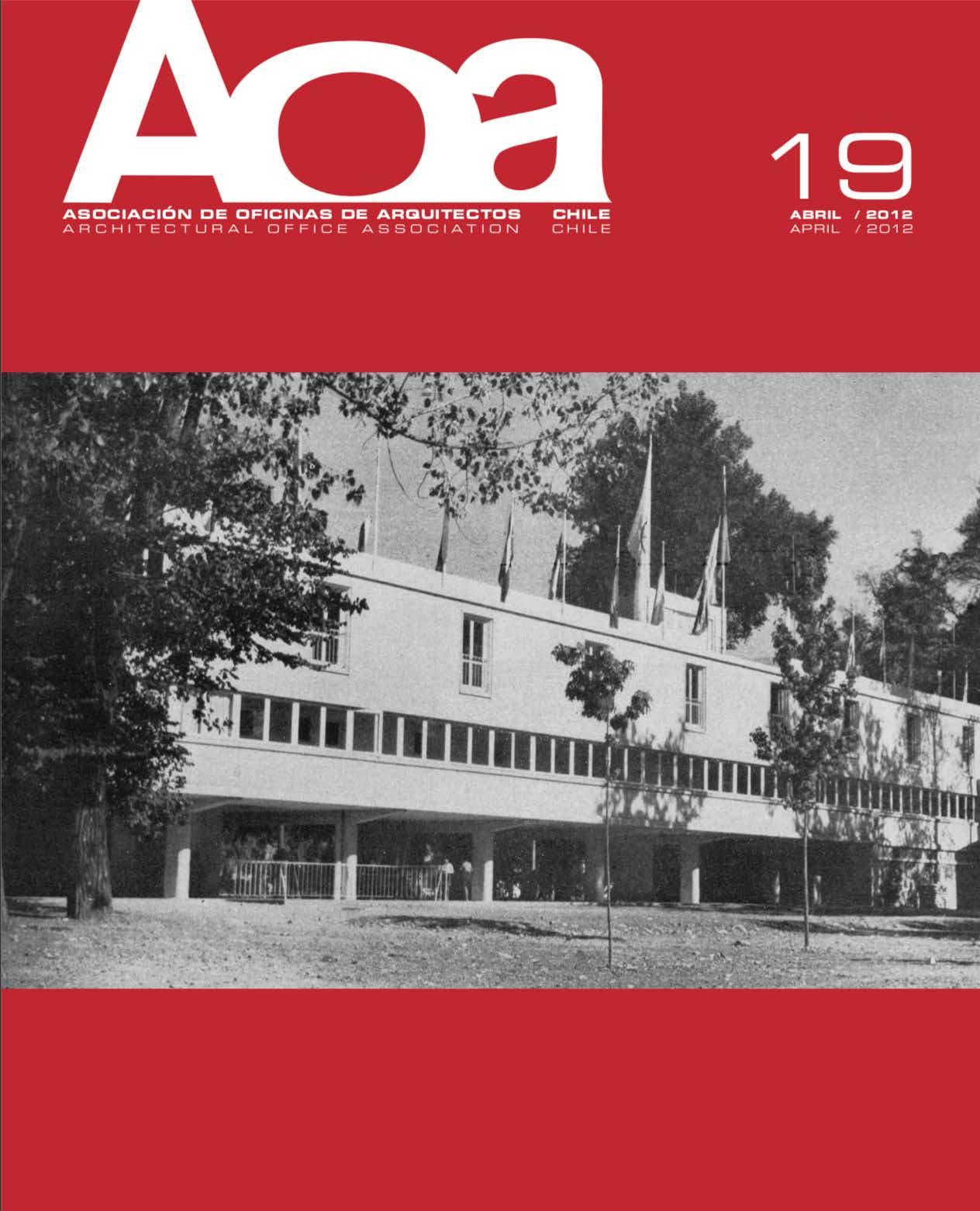 Aoa

ASOCIACIÓN DE OFICINAS DE ARQUITECTOS CHILE
ARCHITECTURAL OFFICE ASSOCIATION CHILE

19

ABRIL / 2012
APRIL / 2012